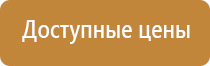 Доступные цены